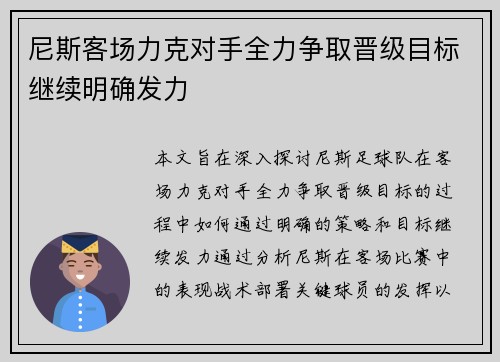 尼斯客场力克对手全力争取晋级目标继续明确发力

本文旨在深入探讨尼斯足球队在客场力克对手全力争取晋级目标的过程中如何通过明确的策略和目标继续发力通过分析尼斯在客场比赛中的表现战术部署关键球员的发挥以